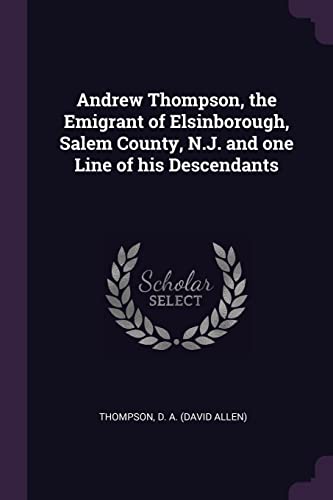 Andrew Thompson, the Emigrant of Elsinborough, Salem County, N.J. and one Line of his Descendants

Scholar
SELECT

THOMPSON, D. A. (DAVID ALLEN)